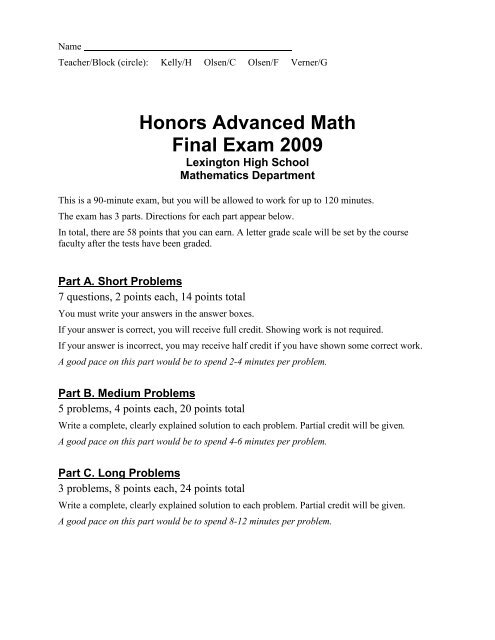 Name

Teacher/Block (circle): Kelly/H Olsen/C Olsen/F Verner/G

Honors Advanced Math
Final Exam 2009
Lexington High School
Mathematics Department

This is a 90-minute exam, but you will be allowed to work for up to 120 minutes.

The exam has 3 parts. Directions for each part appear below.

In total, there are 58 points that you can earn. A letter grade scale will be set by the course faculty after the tests have been graded.

Part A. Short Problems
7 questions, 2 points each, 14 points total

You must write your answers in the answer boxes.

If your answer is correct, you will receive full credit. Showing work is not required.

If your answer is incorrect, you may receive half credit if you have shown some correct work.

A good pace on this part would be to spend 2-4 minutes per problem.

Part B. Medium Problems
5 problems, 4 points each, 20 points total

Write a complete, clearly explained solution to each problem. Partial credit will be given.

A good pace on this part would be to spend 4-6 minutes per problem.

Part C. Long Problems
3 problems, 8 points each, 24 points total

Write a complete, clearly explained solution to each problem. Partial credit will be given.

A good pace on this part would be to spend 8-12 minutes per problem.